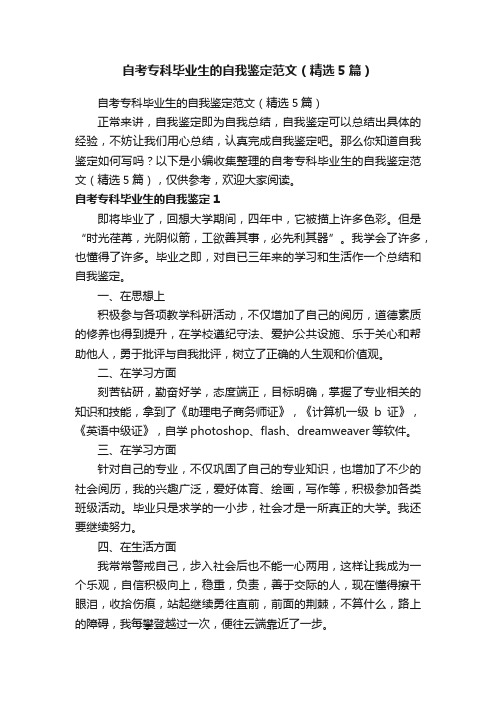 自考专科毕业生的自我鉴定范文（精选5篇）

自考专科毕业生的自我鉴定范文（精选5篇）

正常来讲，自我鉴定即为自我总结，自我鉴定可以总结出具体的经验，不妨让我们用心总结，认真完成自我鉴定吧。那么你知道自我鉴定如何写吗？以下是小编收集整理的自考专科毕业生的自我鉴定范文（精选5篇），仅供参考，欢迎大家阅读。

自考专科毕业生的自我鉴定1

即将毕业了，回想大学期间，四年中，它被描上许多色彩。但是“时光荏苒，光阴似箭，工欲善其事，必先利其器”。我学会了许多，也懂得了许多。毕业之即，对自已三年来的学习和生活作一个总结和自我鉴定。

一、在思想上

积极参与各项教学科研活动，不仅增加了自己的阅历，道德素质的修养也得到提升，在学校遵纪守法、爱护公共设施、乐于关心和帮助他人，勇于批评与自我批评，树立了正确的人生观和价值观。

二、在学习方面

刻苦钻研，勤奋好学，态度端正，目标明确，掌握了专业相关的知识和技能，拿到了《助理电子商务师证》，《计算机一级 b 证》，《英语中级证》，自学photoshop、flash、dreamweaver等软件。

三、在学习方面

针对自己的专业，不仅巩固了自己的专业知识，也增加了不少的社会阅历，我的兴趣广泛，爱好体育、绘画，写作等，积极参加各类班级活动。毕业只是求学的一小步，社会才是一所真正的大学。我还要继续努力。

四、在生活方面

我常常警戒自己，步入社会后也不能一心两用，这样让我成为一个乐观，自信积极向上，稳重，负责，善于交际的人，现在懂得擦干眼泪，收拾伤痕，站起继续勇往直前，前面的荆棘，不算什么，路上的障碍，我每攀登越过一次，便往云端靠近了一步。